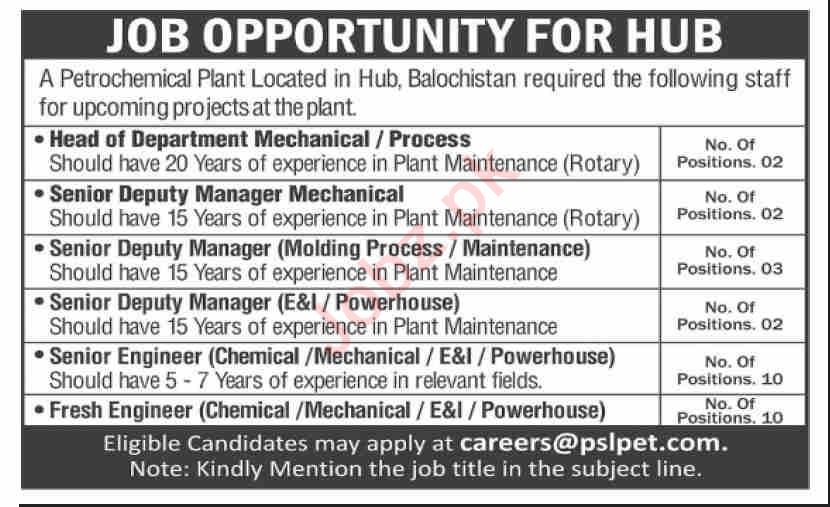 JOB OPPORTUNITY FOR HUB

A Petrochemical Plant Located in Hub, Balochistan required the following staff for upcoming projects at the plant.

| | |
|---|---|
| • Head of Department Mechanical / Process Should have 20 Years of experience in Plant Maintenance (Rotary) | No. Of Positions. 02 |
| • Senior Deputy Manager Mechanical Should have 15 Years of experience in Plant Maintenance (Rotary) | No. Of Positions. 02 |
| • Senior Deputy Manager (Molding Process / Maintenance) Should have 15 Years of experience in Plant Maintenance | No. Of Positions. 03 |
| • Senior Deputy Manager (E&I / Powerhouse) Should have 15 Years of experience in Plant Maintenance | No. Of Positions. 02 |
| • Senior Engineer (Chemical /Mechanical / E&I / Powerhouse) Should have 5 - 7 Years of experience in relevant fields. | No. Of Positions. 10 |
| • Fresh Engineer (Chemical /Mechanical / E&I / Powerhouse) | No. Of Positions. 10 |

Eligible Candidates may apply at careers@pslpet.com.
Note: Kindly Mention the job title in the subject line.

Jobz.pk